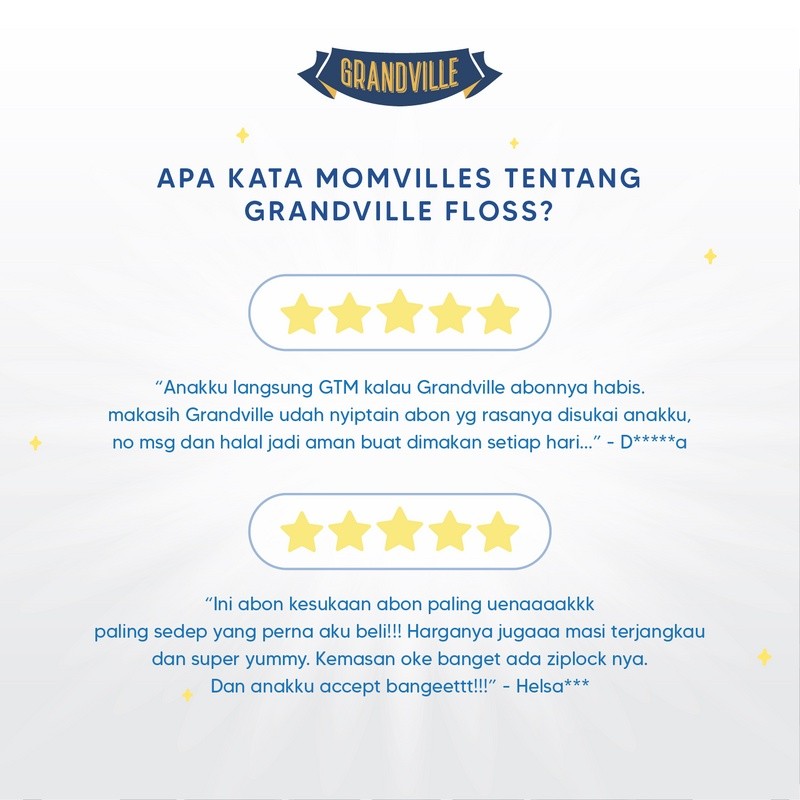 GRANDVILLE

APA KATA MOMVILLES TENTANG GRANDVILLE FLOSS?

"Anakku langsung GTM kalau Grandville abonnya habis. makasih Grandville udah nyiptain abon yg rasanya disukai anakku, no msg dan halal jadi aman buat dimakan setiap hari..." - D*****a

"Ini abon kesukaan abon paling uenaaaakkk paling sedep yang perna aku beli!!! Harganya jugaaa masi terjangkau dan super yummy. Kemasan oke banget ada ziplock nya. Dan anakku accept bangeettt!!!" - Helsa***